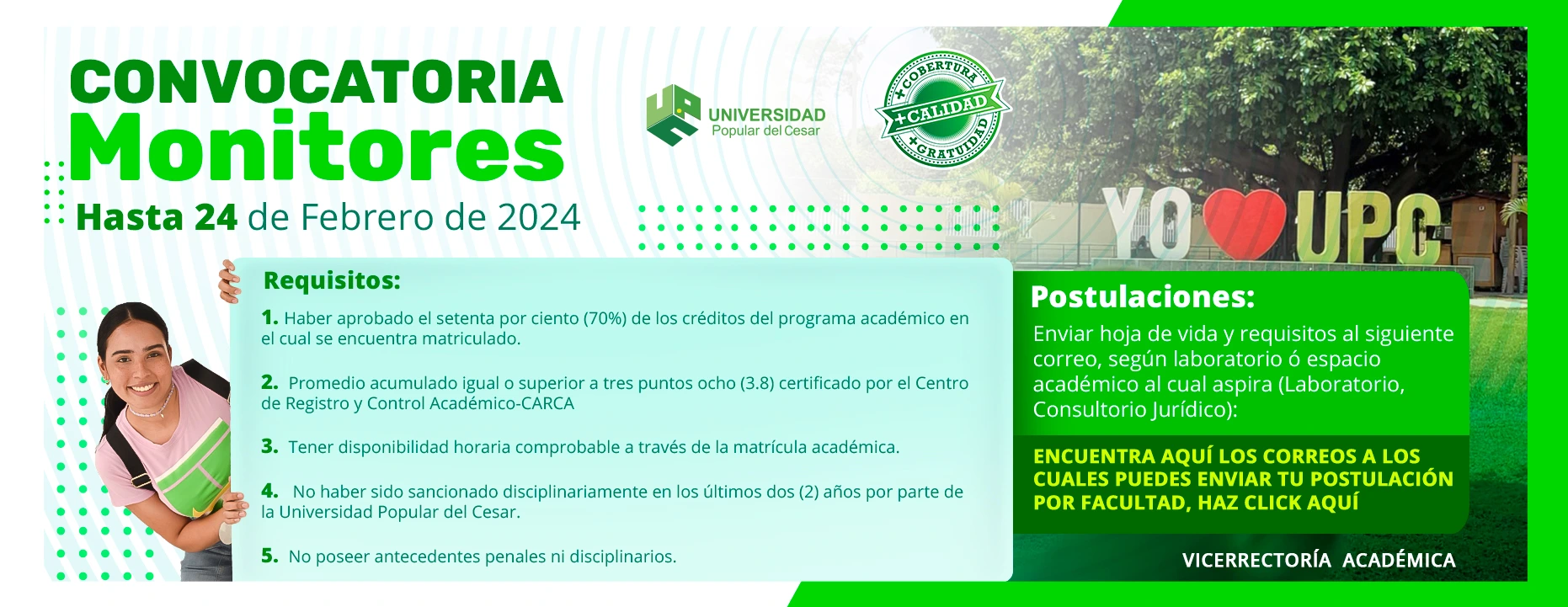 CONVOCATORIA
Monitores
Hasta 24 de Febrero de 2024

UNIVERSIDAD
Popular del Cesar

+COBERTURA
+CALIDAD
+GRATUIDAD

YO UPC

Requisitos:

1. Haber aprobado el setenta por ciento (70%) de los créditos del programa académico en el cual se encuentra matriculado.

2. Promedio acumulado igual o superior a tres puntos ocho (3.8) certificado por el Centro de Registro y Control Académico-CARCA

3. Tener disponibilidad horaria comprobable a través de la matrícula académica.

4. No haber sido sancionado disciplinariamente en los últimos dos (2) años por parte de la Universidad Popular del Cesar.

5. No poseer antecedentes penales ni disciplinarios.

Postulaciones:
Enviar hoja de vida y requisitos al siguiente correo, según laboratorio ó espacio académico al cual aspira (Laboratorio, Consultorio Jurídico):

ENCUENTRA AQUÍ LOS CORREOS A LOS CUALES PUEDES ENVIAR TU POSTULACIÓN POR FACULTAD, HAZ CLICK AQUÍ

VICERRECTORÍA ACADÉMICA